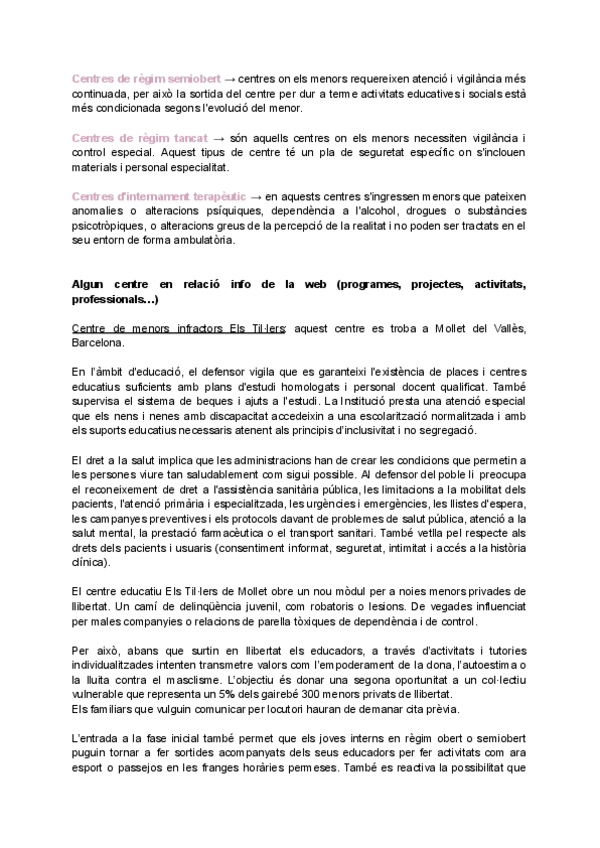 Centres de règim semiobert → centres on els menors requereixen atenció i vigilància més continuada, per això la sortida del centre per dur a terme activitats educatives i socials està més condicionada segons l'evolució del menor.

Centres de règim tancat → són aquells centres on els menors necessiten vigilància i control especial. Aquest tipus de centre té un pla de seguretat específic on s'inclouen materials i personal especialitat.

Centres d'internament terapèutic → en aquests centres s'ingressen menors que pateixen anomalies o alteracions psíquiques, dependència a l'alcohol, drogues o substàncies psicotròpiques, o alteracions greus de la percepció de la realitat i no poden ser tractats en el seu entorn de forma ambulatòria.

Algun centre en relació info de la web (programes, projectes, activitats, professionals...)

Centre de menors infractors Els Til·lers: aquest centre es troba a Mollet del Vallès, Barcelona.

En l'àmbit d'educació, el defensor vigila que es garanteixi l'existència de places i centres educatius suficients amb plans d'estudi homologats i personal docent qualificat. També supervisa el sistema de beques i ajuts a l'estudi. La Institució presta una atenció especial que els nens i nenes amb discapacitat accedeixin a una escolarització normalitzada i amb els suports educatius necessaris atenent als principis d'inclusivitat i no segregació.

El dret a la salut implica que les administracions han de crear les condicions que permetin a les persones viure tan saludablement com sigui possible. Al defensor del poble li preocupa el reconeixement de dret a l'assistència sanitària pública, les limitacions a la mobilitat dels pacients, l'atenció primària i especialitzada, les urgències i emergències, les llistes d'espera, les campanyes preventives i els protocols davant de problemes de salut pública, atenció a la salut mental, la prestació farmacèutica o el transport sanitari. També vetlla pel respecte als drets dels pacients i usuaris (consentiment informat, seguretat, intimitat i accés a la història clínica).

El centre educatiu Els Til·lers de Mollet obre un nou mòdul per a noies menors privades de llibertat. Un camí de delinqüència juvenil, com robatoris o lesions. De vegades influenciat per males companyies o relacions de parella tòxiques de dependència i de control.

Per això, abans que surtin en llibertat els educadors, a través d'activitats i tutories individualitzades intenten transmetre valors com l'empoderament de la dona, l'autoestima o la lluita contra el masclisme. L'objectiu és donar una segona oportunitat a un col·lectiu vulnerable que representa un 5% dels gairebé 300 menors privats de llibertat.
Els familiars que vulguin comunicar per locutori hauran de demanar cita prèvia.

L'entrada a la fase inicial també permet que els joves interns en règim obert o semiobert puguin tornar a fer sortides acompanyats dels seus educadors per fer activitats com ara esport o passejos en les franges horàries permeses. També es reactiva la possibilitat que